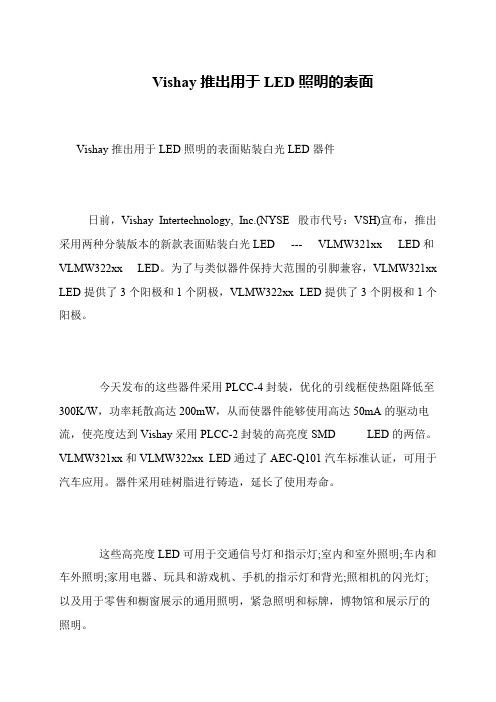 Vishay 推出用于 LED 照明的表面

Vishay 推出用于 LED 照明的表面贴装白光 LED 器件

日前，Vishay Intertechnology, Inc.(NYSE 股市代号：VSH)宣布，推出采用两种分装版本的新款表面贴装白光 LED --- VLMW321xx LED 和 VLMW322xx LED。为了与类似器件保持大范围的引脚兼容，VLMW321xx LED 提供了 3 个阳极和 1 个阴极，VLMW322xx LED 提供了 3 个阴极和 1 个阳极。

今天发布的这些器件采用 PLCC-4 封装，优化的引线框使热阻降低至 300K/W，功率耗散高达 200mW，从而使器件能够使用高达 50mA 的驱动电流，使亮度达到 Vishay 采用 PLCC-2 封装的高亮度 SMD LED 的两倍。VLMW321xx 和 VLMW322xx LED 通过了 AEC-Q101 汽车标准认证，可用于汽车应用。器件采用硅树脂进行铸造，延长了使用寿命。

这些高亮度 LED 可用于交通信号灯和指示灯;室内和室外照明;车内和车外照明;家用电器、玩具和游戏机、手机的指示灯和背光;照相机的闪光灯;以及用于零售和橱窗展示的通用照明，紧急照明和标牌，博物馆和展示厅的照明。